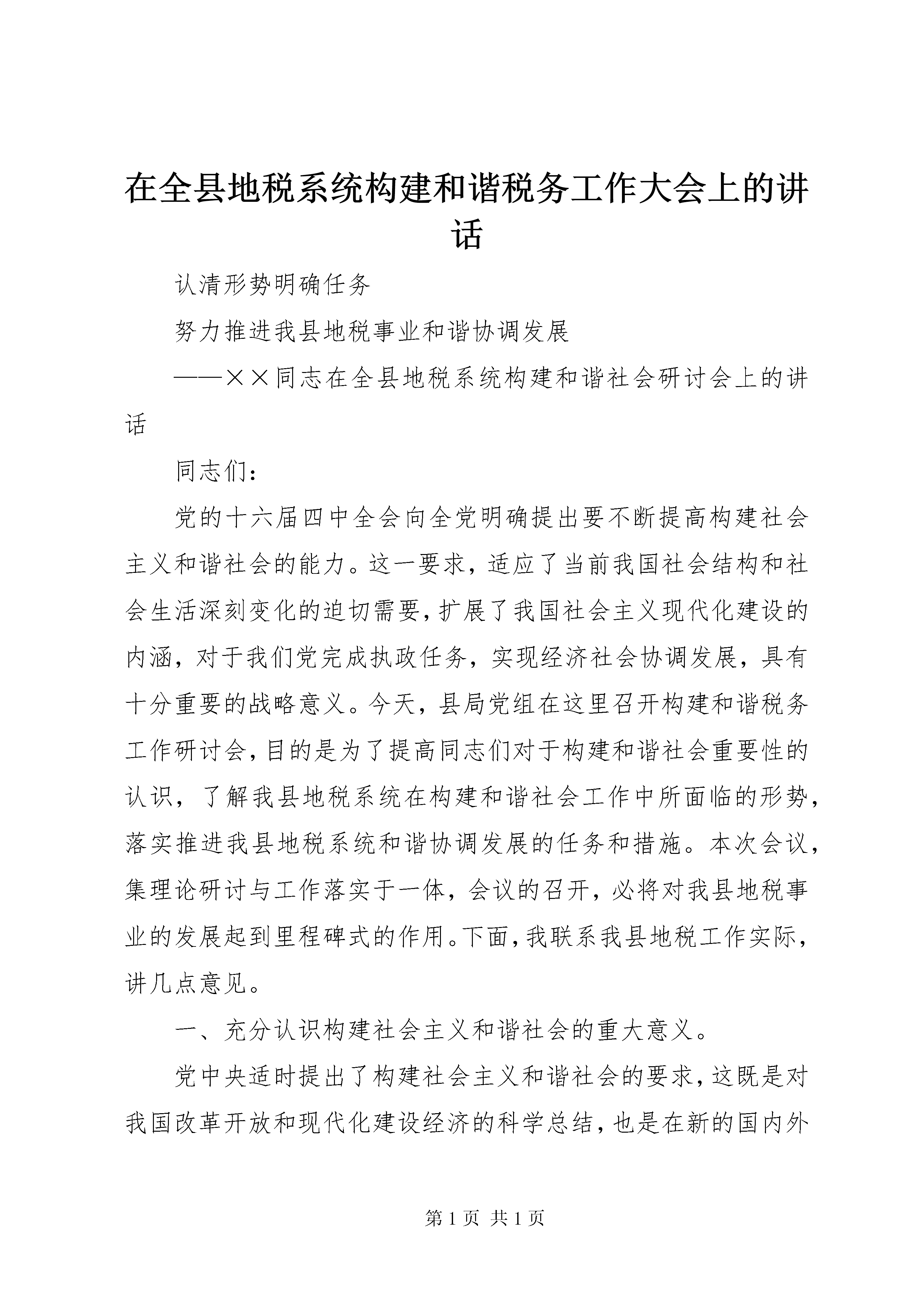 在全县地税系统构建和谐税务工作大会上的讲话

认清形势明确任务

努力推进我县地税事业和谐协调发展

——××同志在全县地税系统构建和谐社会研讨会上的讲话

同志们：

党的十六届四中全会向全党明确提出要不断提高构建社会主义和谐社会的能力。这一要求，适应了当前我国社会结构和社会生活深刻变化的迫切需要，扩展了我国社会主义现代化建设的内涵，对于我们党完成执政任务，实现经济社会协调发展，具有十分重要的战略意义。今天，县局党组在这里召开构建和谐税务工作研讨会，目的是为了提高同志们对于构建和谐社会重要性的认识，了解我县地税系统在构建和谐社会工作中所面临的形势，落实推进我县地税系统和谐协调发展的任务和措施。本次会议，集理论研讨与工作落实于一体，会议的召开，必将对我县地税事业的发展起到里程碑式的作用。下面，我联系我县地税工作实际，讲几点意见。

一、充分认识构建社会主义和谐社会的重大意义。

党中央适时提出了构建社会主义和谐社会的要求，这既是对我国改革开放和现代化建设经济的科学总结，也是在新的国内外

第 1 页 共 1 页